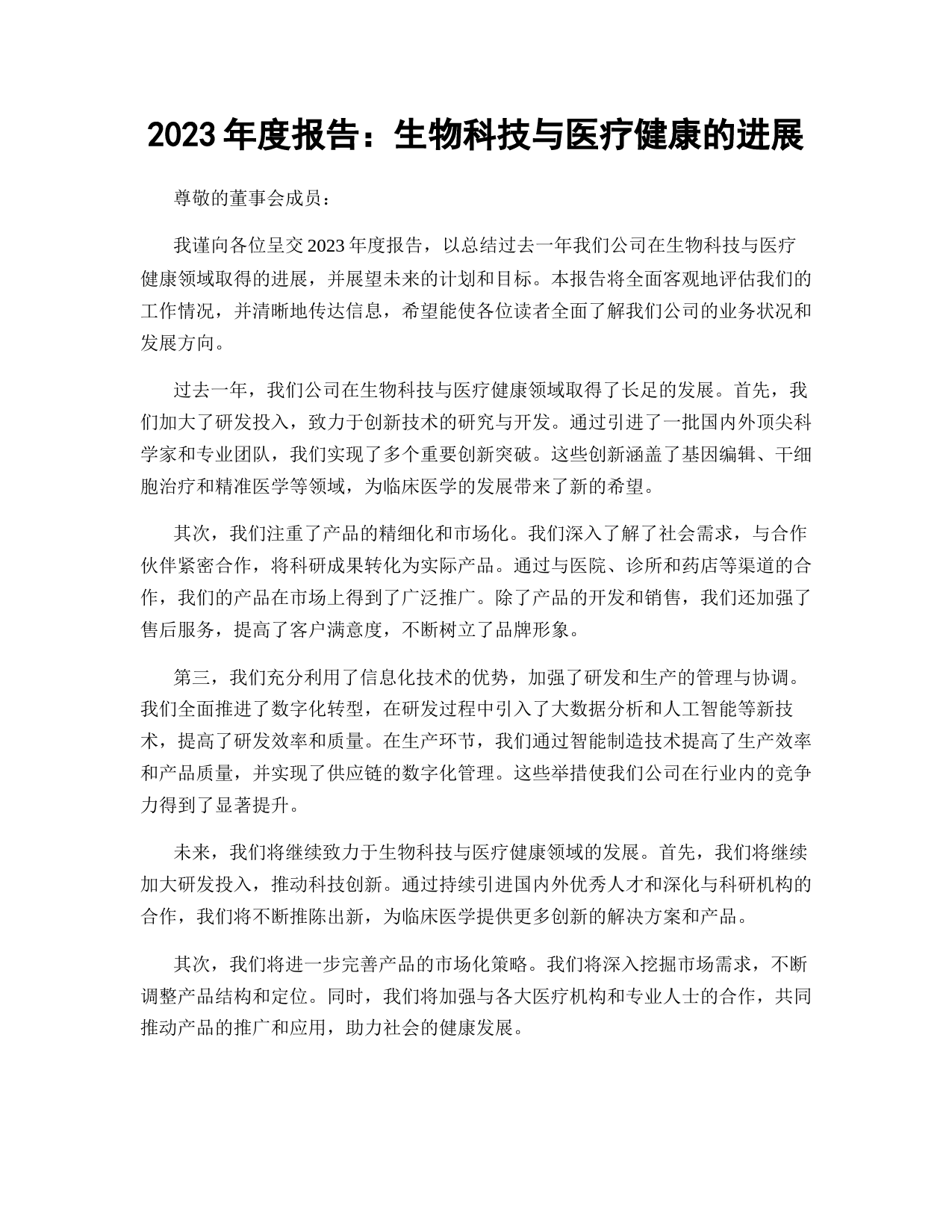 2023 年度报告：生物科技与医疗健康的进展

尊敬的董事会成员：

我谨向各位呈交 2023 年度报告，以总结过去一年我们公司在生物科技与医疗健康领域取得的进展，并展望未来的计划和目标。本报告将全面客观地评估我们的工作情况，并清晰地传达信息，希望能使各位读者全面了解我们公司的业务状况和发展方向。

过去一年，我们公司在生物科技与医疗健康领域取得了长足的发展。首先，我们加大了研发投入，致力于创新技术的研究与开发。通过引进了一批国内外顶尖科学家和专业团队，我们实现了多个重要创新突破。这些创新涵盖了基因编辑、干细胞治疗和精准医学等领域，为临床医学的发展带来了新的希望。

其次，我们注重了产品的精细化和市场化。我们深入了解了社会需求，与合作伙伴紧密合作，将科研成果转化为实际产品。通过与医院、诊所和药店等渠道的合作，我们的产品在市场上得到了广泛推广。除了产品的开发和销售，我们还加强了售后服务，提高了客户满意度，不断树立了品牌形象。

第三，我们充分利用了信息化技术的优势，加强了研发和生产的管理与协调。我们全面推进了数字化转型，在研发过程中引入了大数据分析和人工智能等新技术，提高了研发效率和质量。在生产环节，我们通过智能制造技术提高了生产效率和产品质量，并实现了供应链的数字化管理。这些举措使我们公司在行业内的竞争力得到了显著提升。

未来，我们将继续致力于生物科技与医疗健康领域的发展。首先，我们将继续加大研发投入，推动科技创新。通过持续引进国内外优秀人才和深化与科研机构的合作，我们将不断推陈出新，为临床医学提供更多创新的解决方案和产品。

其次，我们将进一步完善产品的市场化策略。我们将深入挖掘市场需求，不断调整产品结构和定位。同时，我们将加强与各大医疗机构和专业人士的合作，共同推动产品的推广和应用，助力社会的健康发展。